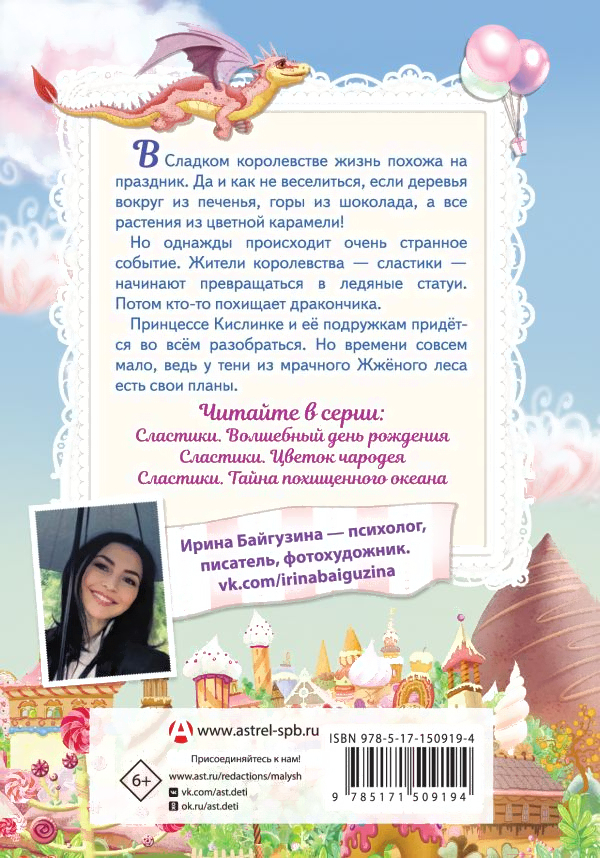 В Сладком королевстве жизнь похожа на праздник. Да и как не веселиться, если деревья вокруг из печенья, горы из шоколада, а все растения из цветной карамели!

Но однажды происходит очень странное событие. Жители королевства — сластики — начинают превращаться в ледяные статуи. Потом кто-то похищает дракончика.

Принцессе Кислинке и её подружкам придётся во всём разобраться. Но времени совсем мало, ведь у тени из мрачного Жжёного леса есть свои планы.

Читайте в серии:
Сластики. Волшебный день рождения
Сластики. Цветок чародея
Сластики. Тайна похищенного океана

Ирина Байгузина — психолог, писатель, фотохудожник. vk.com/irinabaiguzina

www.astrel-spb.ru
Присоединяйтесь к нам!
6+
www.ast.ru/redactions/malysh
vk.com/ast.deti
ok.ru/ast.deti

ISBN 978-5-17-150919-4
9 785171 509194